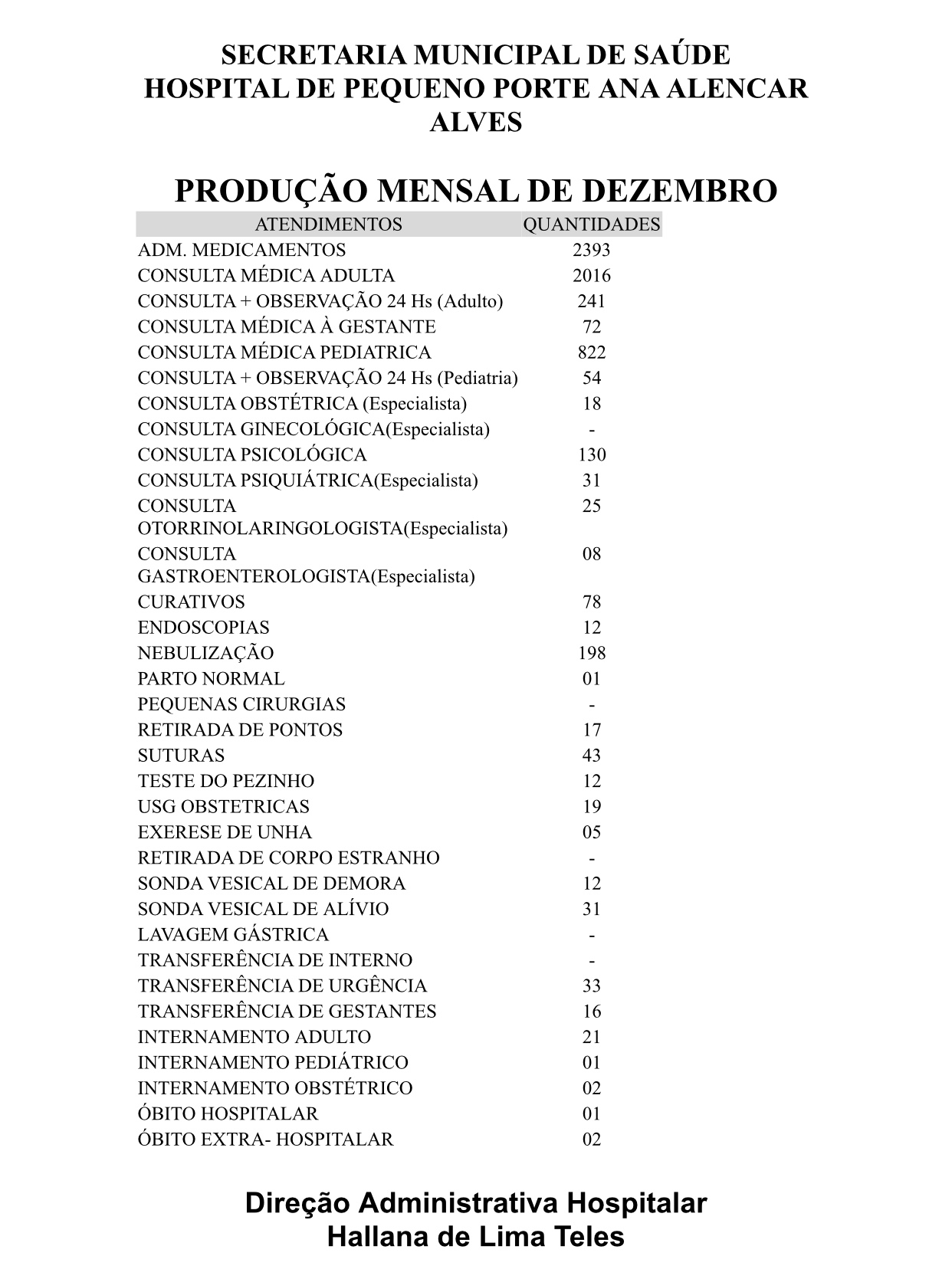 SECRETARIA MUNICIPAL DE SAÚDE
HOSPITAL DE PEQUENO PORTE ANA ALENCAR ALVES

PRODUÇÃO MENSAL DE DEZEMBRO

| ATENDIMENTOS | QUANTIDADES |
|---|---|
| ADM. MEDICAMENTOS | 2393 |
| CONSULTA MÉDICA ADULTA | 2016 |
| CONSULTA + OBSERVAÇÃO 24 Hs (Adulto) | 241 |
| CONSULTA MÉDICA À GESTANTE | 72 |
| CONSULTA MÉDICA PEDIATRICA | 822 |
| CONSULTA + OBSERVAÇÃO 24 Hs (Pediatria) | 54 |
| CONSULTA OBSTÉTRICA (Especialista) | 18 |
| CONSULTA GINECOLÓGICA(Especialista) | - |
| CONSULTA PSICOLÓGICA | 130 |
| CONSULTA PSIQUIÁTRICA(Especialista) | 31 |
| CONSULTA OTORRINOLARINGOLOGISTA(Especialista) | 25 |
| CONSULTA GASTROENTEROLOGISTA(Especialista) | 08 |
| CURATIVOS | 78 |
| ENDOSCOPIAS | 12 |
| NEBULIZAÇÃO | 198 |
| PARTO NORMAL | 01 |
| PEQUENAS CIRURGIAS | - |
| RETIRADA DE PONTOS | 17 |
| SUTURAS | 43 |
| TESTE DO PEZINHO | 12 |
| USG OBSTETRICAS | 19 |
| EXERESE DE UNHA | 05 |
| RETIRADA DE CORPO ESTRANHO | - |
| SONDA VESICAL DE DEMORA | 12 |
| SONDA VESICAL DE ALÍVIO | 31 |
| LAVAGEM GÁSTRICA | - |
| TRANSFERÊNCIA DE INTERNO | - |
| TRANSFERÊNCIA DE URGÊNCIA | 33 |
| TRANSFERÊNCIA DE GESTANTES | 16 |
| INTERNAMENTO ADULTO | 21 |
| INTERNAMENTO PEDIÁTRICO | 01 |
| INTERNAMENTO OBSTÉTRICO | 02 |
| ÓBITO HOSPITALAR | 01 |
| ÓBITO EXTRA- HOSPITALAR | 02 |

Direção Administrativa Hospitalar
Hallana de Lima Teles